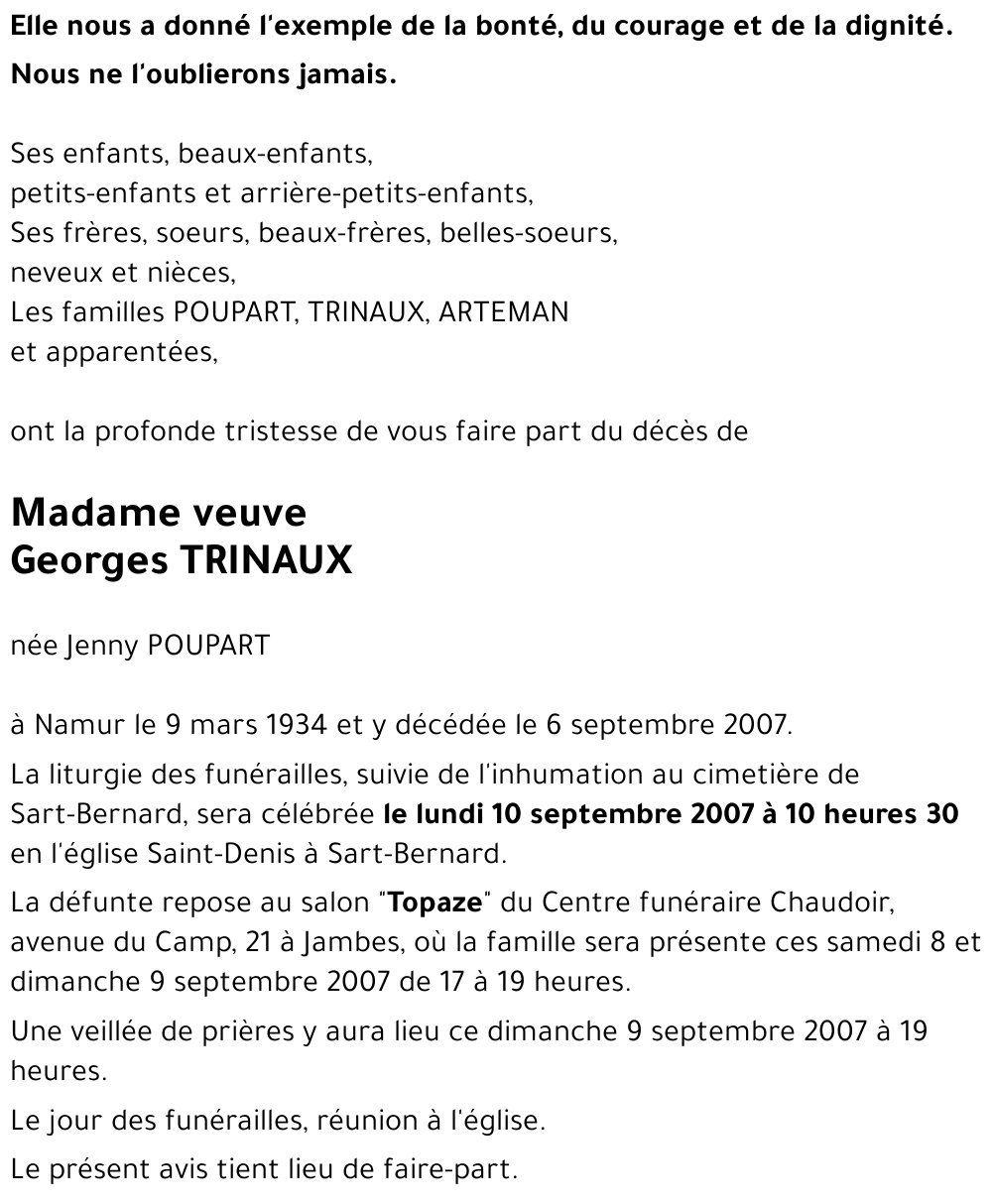 Elle nous a donné l'exemple de la bonté, du courage et de la dignité.
Nous ne l'oublierons jamais.

Ses enfants, beaux-enfants,
petits-enfants et arrière-petits-enfants,
Ses frères, soeurs, beaux-frères, belles-soeurs,
neveux et nièces,
Les familles POUPART, TRINAUX, ARTEMAN
et apparentées,

ont la profonde tristesse de vous faire part du décès de

Madame veuve
Georges TRINAUX

née Jenny POUPART

à Namur le 9 mars 1934 et y décédée le 6 septembre 2007.

La liturgie des funérailles, suivie de l'inhumation au cimetière de Sart-Bernard, sera célébrée le lundi 10 septembre 2007 à 10 heures 30 en l'église Saint-Denis à Sart-Bernard.

La défunte repose au salon "Topaze" du Centre funéraire Chaudoir, avenue du Camp, 21 à Jambes, où la famille sera présente ces samedi 8 et dimanche 9 septembre 2007 de 17 à 19 heures.

Une veillée de prières y aura lieu ce dimanche 9 septembre 2007 à 19 heures.

Le jour des funérailles, réunion à l'église.

Le présent avis tient lieu de faire-part.